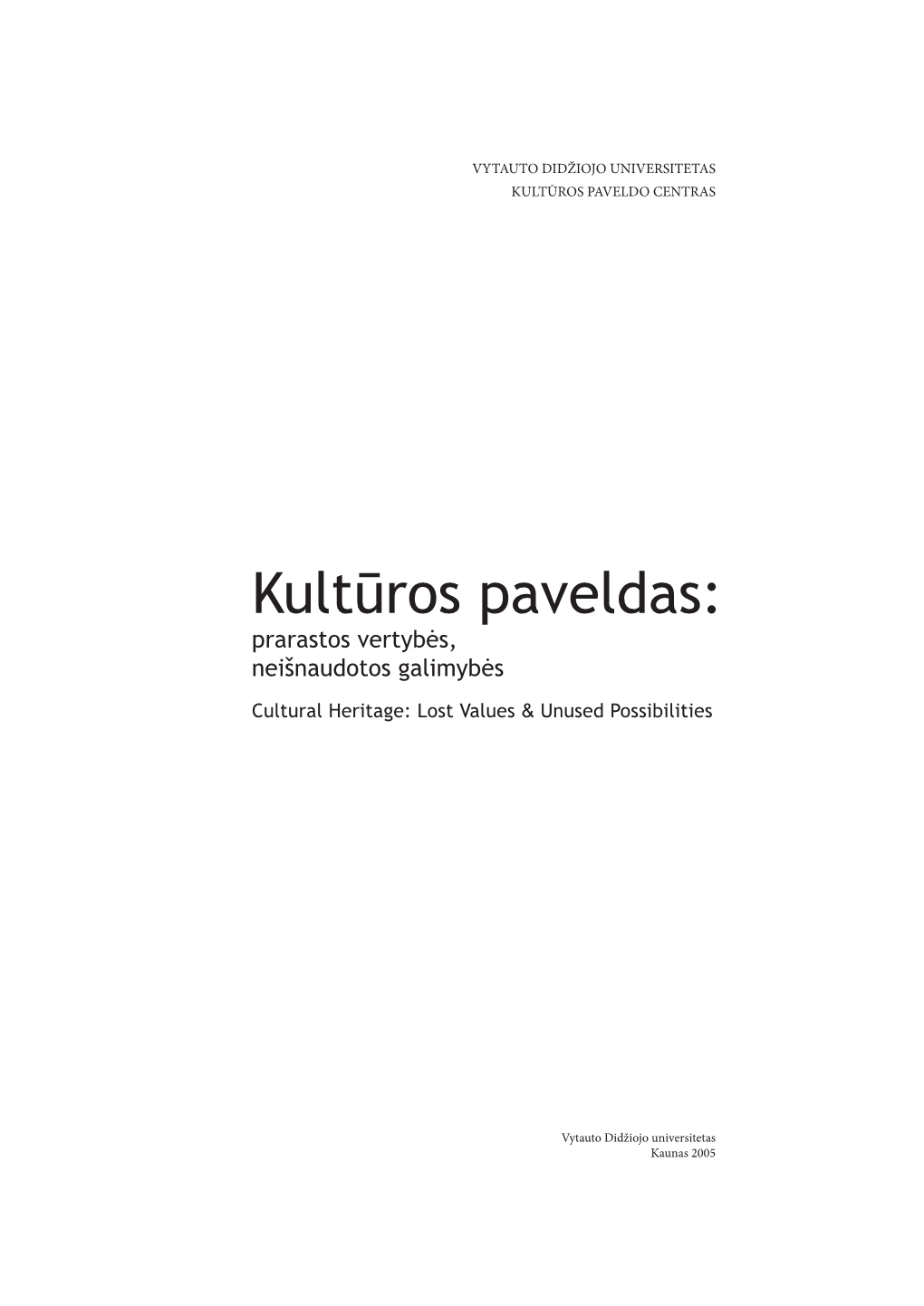 VYTAUTO DIDŽIOJO UNIVERSITETAS
KULTŪROS PAVELDO CENTRAS

Kultūros paveldas:
prarastos vertybės,
neišnaudotos galimybės

Cultural Heritage: Lost Values & Unused Possibilities

Vytauto Didžiojo universitetas
Kaunas 2005